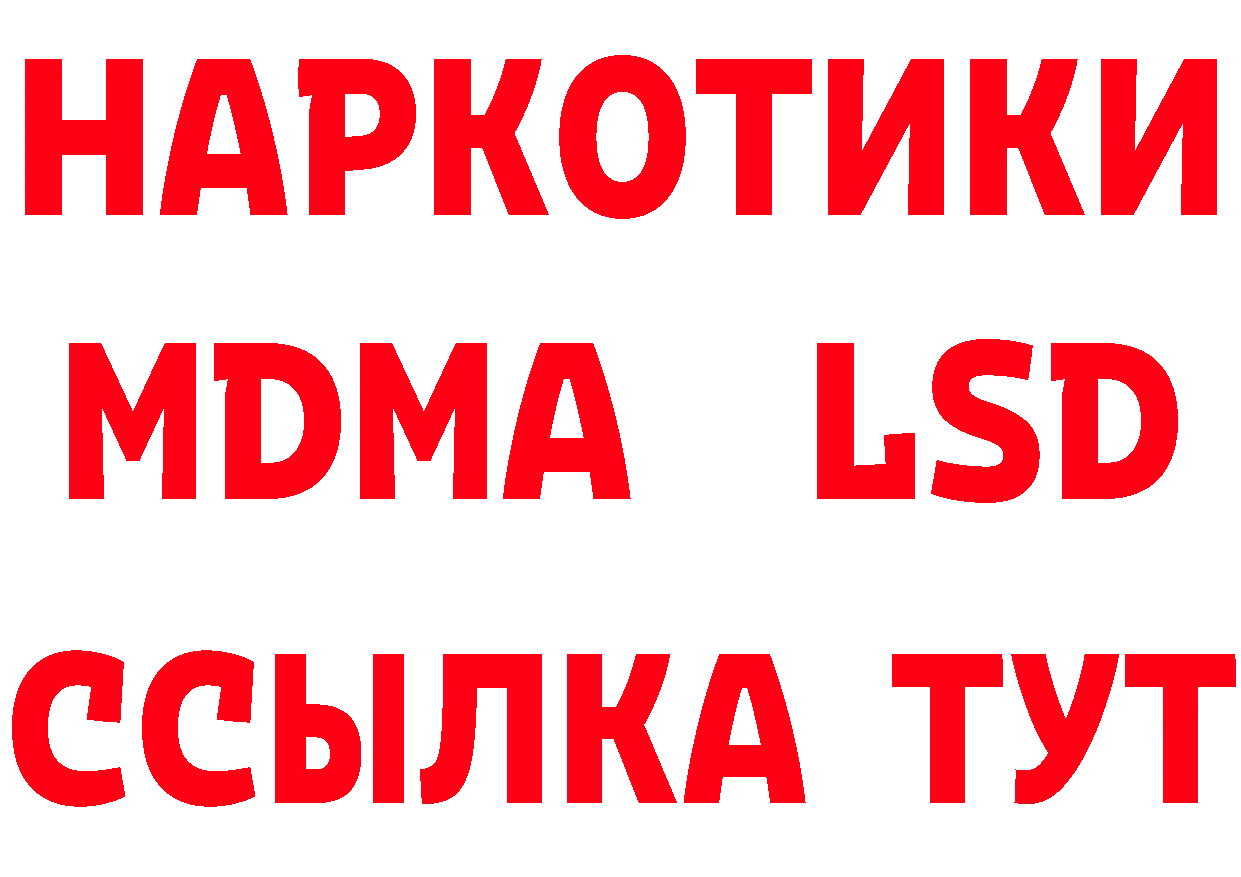 НАРКОТИКИ
MDMA LSD
ССЫЛКА ТУТ